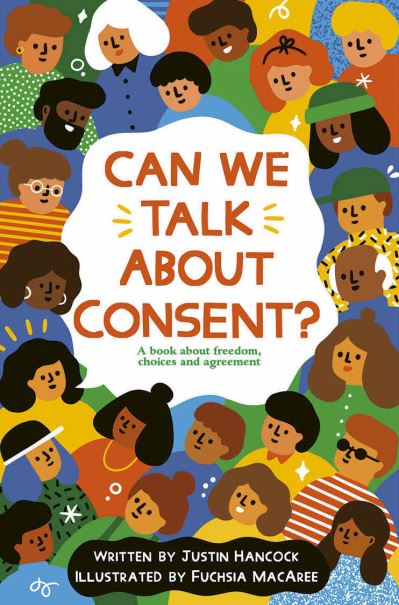 CAN WE TALK ABOUT CONSENT?

A book about freedom, choices and agreement

WRITTEN BY JUSTIN HANCOCK
ILLUSTRATED BY FUCHSIA MACAREE